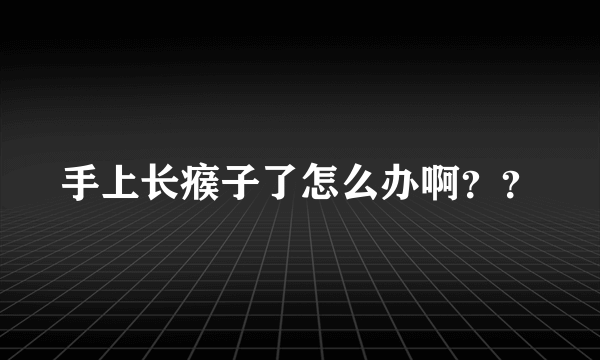 手上长瘊子了怎么办啊？？